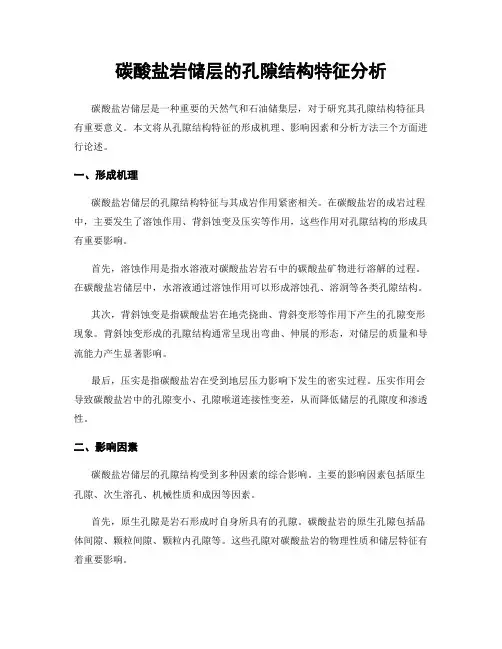 碳酸盐岩储层的孔隙结构特征分析

碳酸盐岩储层是一种重要的天然气和石油储集层，对于研究其孔隙结构特征具有重要意义。本文将从孔隙结构特征的形成机理、影响因素和分析方法三个方面进行论述。

一、形成机理

碳酸盐岩储层的孔隙结构特征与其成岩作用紧密相关。在碳酸盐岩的成岩过程中，主要发生了溶蚀作用、背斜蚀变及压实等作用，这些作用对孔隙结构的形成具有重要影响。

首先，溶蚀作用是指水溶液对碳酸盐岩岩石中的碳酸盐矿物进行溶解的过程。在碳酸盐岩储层中，水溶液通过溶蚀作用可以形成溶蚀孔、溶洞等各类孔隙结构。

其次，背斜蚀变是指碳酸盐岩在地壳挠曲、背斜变形等作用下产生的孔隙变形现象。背斜蚀变形成的孔隙结构通常呈现出弯曲、伸展的形态，对储层的质量和导流能力产生显著影响。

最后，压实是指碳酸盐岩在受到地层压力影响下发生的密实过程。压实作用会导致碳酸盐岩中的孔隙变小、孔隙喉道连接性变差，从而降低储层的孔隙度和渗透性。

二、影响因素

碳酸盐岩储层的孔隙结构受到多种因素的综合影响。主要的影响因素包括原生孔隙、次生溶孔、机械性质和成因等因素。

首先，原生孔隙是岩石形成时自身所具有的孔隙。碳酸盐岩的原生孔隙包括晶体间隙、颗粒间隙、颗粒内孔隙等。这些孔隙对碳酸盐岩的物理性质和储层特征有着重要影响。